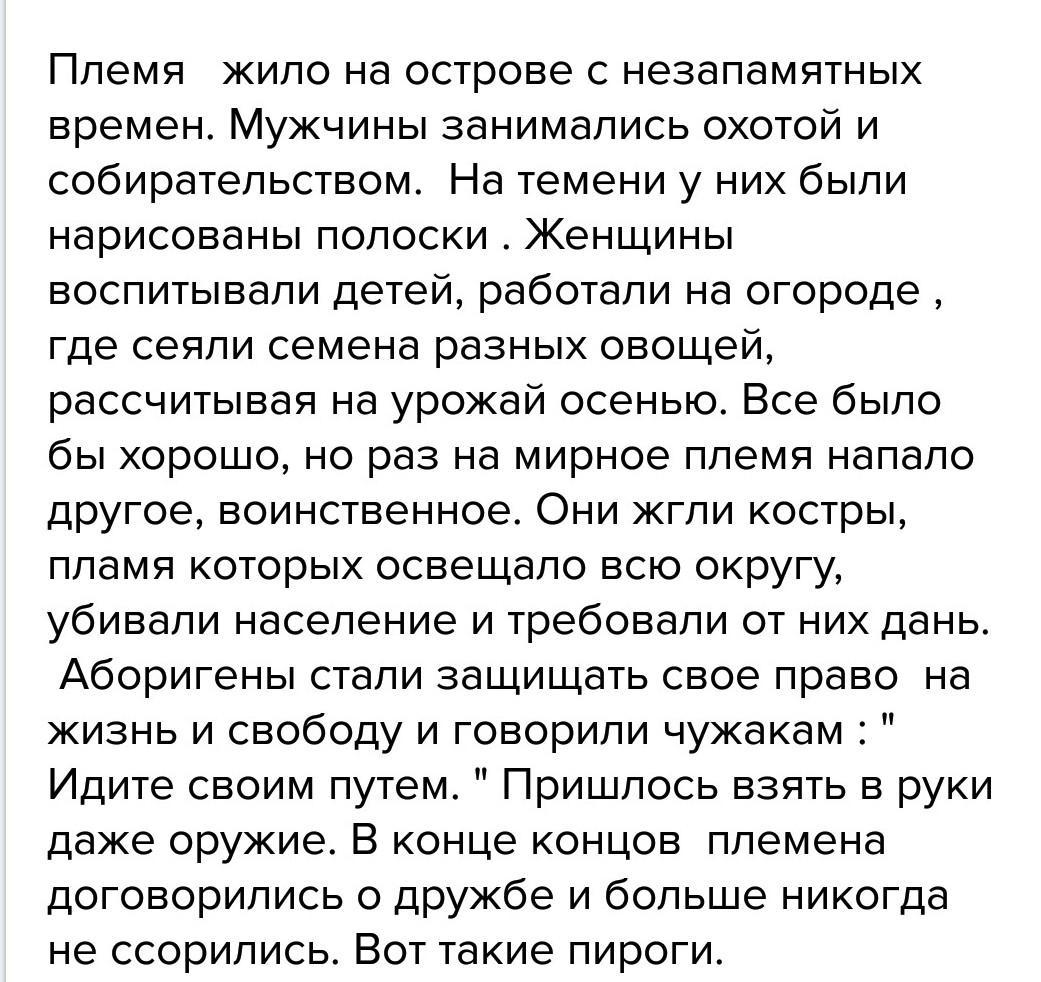 Племя жило на острове с незапамятных времен. Мужчины занимались охотой и собирательством. На темени у них были нарисованы полоски . Женщины воспитывали детей, работали на огороде , где сеяли семена разных овощей, рассчитывая на урожай осенью. Все было бы хорошо, но раз на мирное племя напало другое, воинственное. Они жгли костры, пламя которых освещало всю округу, убивали население и требовали от них дань. Аборигены стали защищать свое право на жизнь и свободу и говорили чужакам : " Идите своим путем. " Пришлось взять в руки даже оружие. В конце концов племена договорились о дружбе и больше никогда не ссорились. Вот такие пироги.